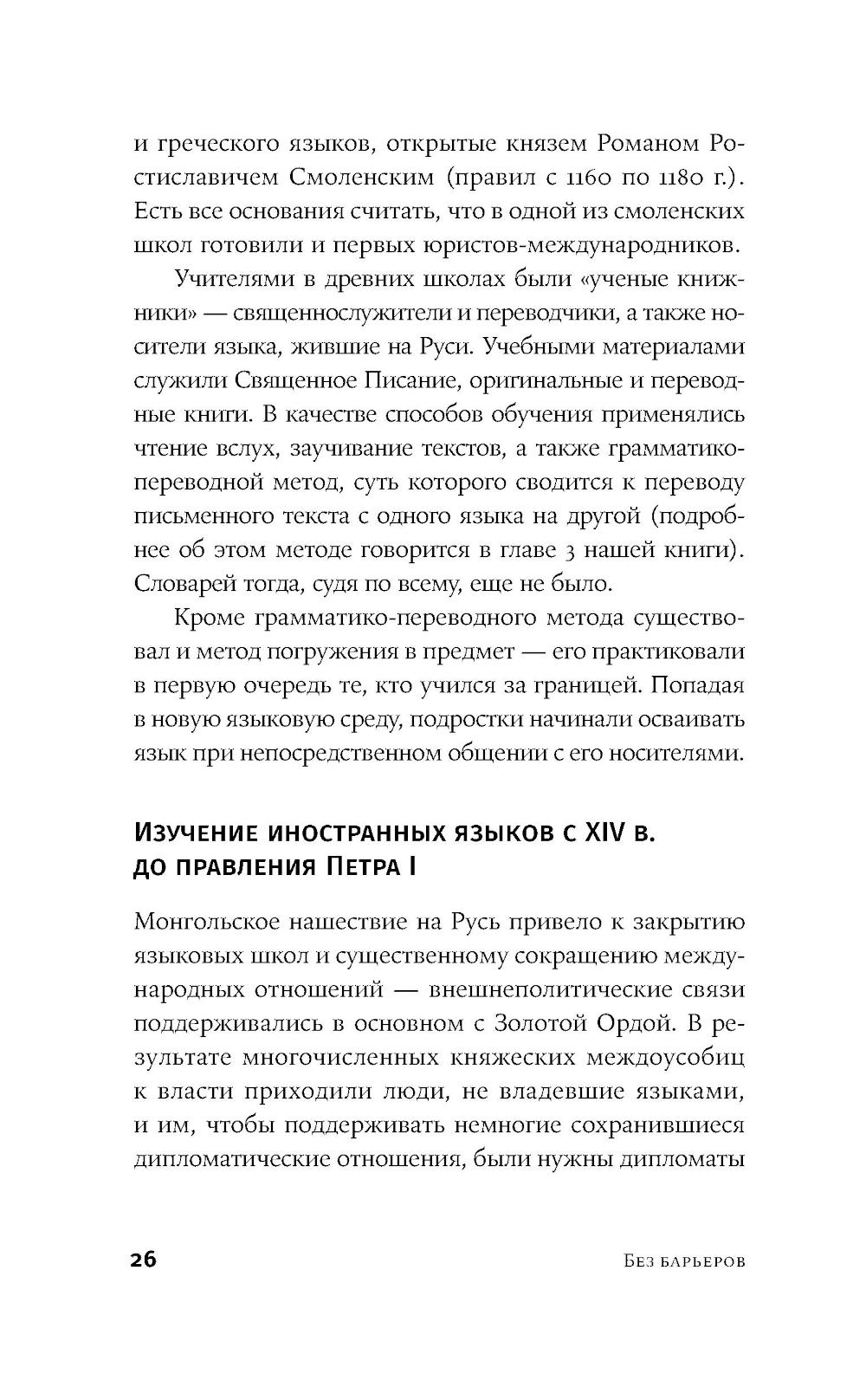 и греческого языков, открытые князем Романом Ростиславичем Смоленским (правил с 1160 по 1180 г.). Есть все основания считать, что в одной из смоленских школ готовили и первых юристов-международников.

Учителями в древних школах были «ученые книжники» — священнослужители и переводчики, а также носители языка, жившие на Руси. Учебными материалами служили Священное Писание, оригинальные и переводные книги. В качестве способов обучения применялись чтение вслух, заучивание текстов, а также грамматико-переводной метод, суть которого сводится к переводу письменного текста с одного языка на другой (подробнее об этом методе говорится в главе 3 нашей книги). Словарей тогда, судя по всему, еще не было.

Кроме грамматико-переводного метода существовал и метод погружения в предмет — его практиковали в первую очередь те, кто учился за границей. Попадая в новую языковую среду, подростки начинали осваивать язык при непосредственном общении с его носителями.

Изучение иностранных языков с XIV в. до правления Петра I

Монгольское нашествие на Русь привело к закрытию языковых школ и существенному сокращению международных отношений — внешнеполитические связи поддерживались в основном с Золотой Ордой. В результате многочисленных княжеских междоусобиц к власти приходили люди, не владевшие языками, и им, чтобы поддерживать немногие сохранившиеся дипломатические отношения, были нужны дипломаты

26 Без барьеров